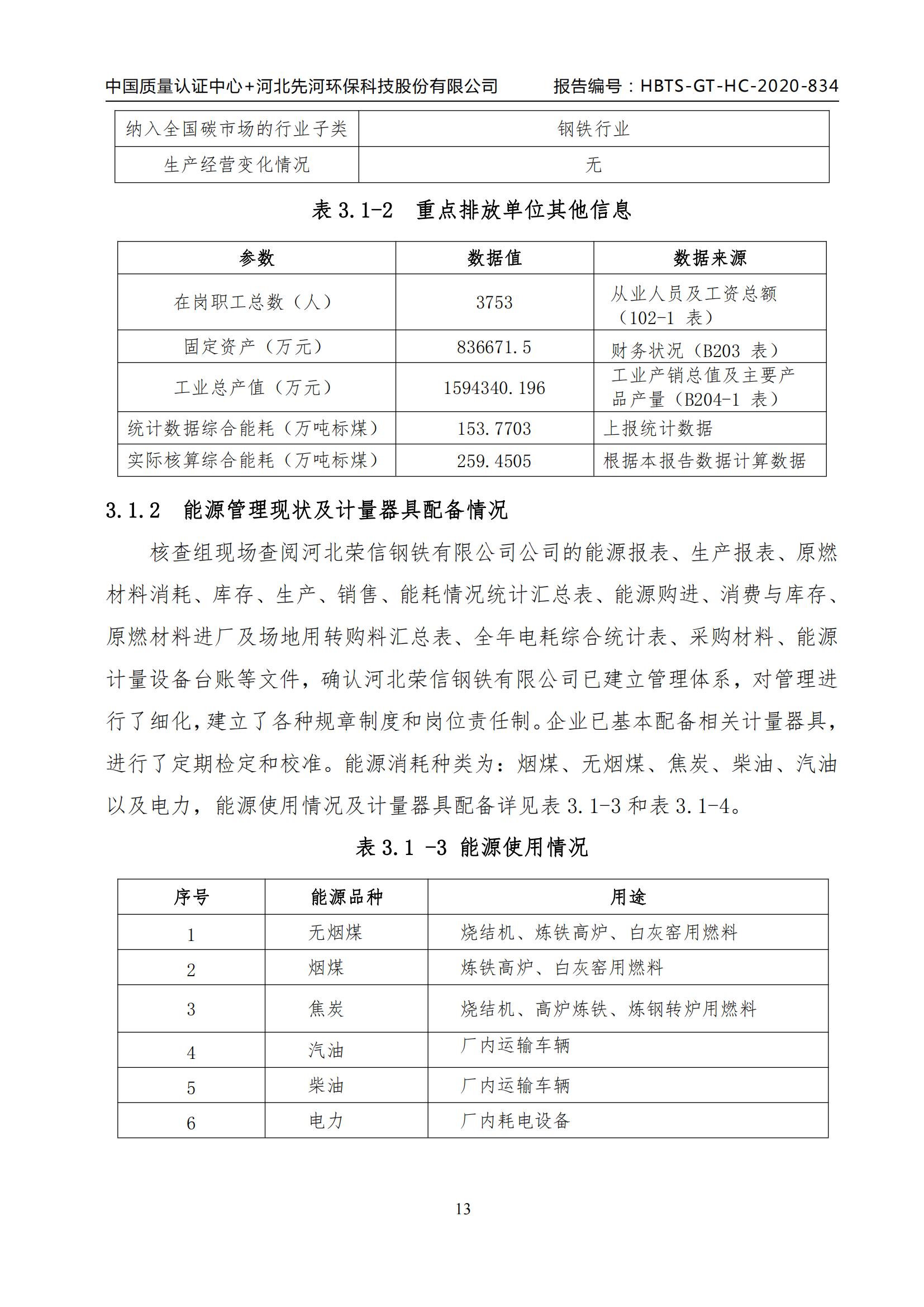 中国质量认证中心+河北先河环保科技股份有限公司　　报告编号：HBTS-GT-HC-2020-834

| 纳入全国碳市场的行业子类 | 钢铁行业 |
|---|---|
| 生产经营变化情况 | 无 |

表 3.1-2　重点排放单位其他信息

| 参数 | 数据值 | 数据来源 |
|---|---|---|
| 在岗职工总数（人） | 3753 | 从业人员及工资总额（102-1 表） |
| 固定资产（万元） | 836671.5 | 财务状况（B203 表） |
| 工业总产值（万元） | 1594340.196 | 工业产销总值及主要产品产量（B204-1 表） |
| 统计数据综合能耗（万吨标煤） | 153.7703 | 上报统计数据 |
| 实际核算综合能耗（万吨标煤） | 259.4505 | 根据本报告数据计算数据 |

3.1.2　能源管理现状及计量器具配备情况

核查组现场查阅河北荣信钢铁有限公司公司的能源报表、生产报表、原燃材料消耗、库存、生产、销售、能耗情况统计汇总表、能源购进、消费与库存、原燃材料进厂及场地用转购料汇总表、全年电耗综合统计表、采购材料、能源计量设备台账等文件，确认河北荣信钢铁有限公司已建立管理体系，对管理进行了细化，建立了各种规章制度和岗位责任制。企业已基本配备相关计量器具，进行了定期检定和校准。能源消耗种类为：烟煤、无烟煤、焦炭、柴油、汽油以及电力，能源使用情况及计量器具配备详见表 3.1-3 和表 3.1-4。

表 3.1 -3 能源使用情况

| 序号 | 能源品种 | 用途 |
|---|---|---|
| 1 | 无烟煤 | 烧结机、炼铁高炉、白灰窑用燃料 |
| 2 | 烟煤 | 炼铁高炉、白灰窑用燃料 |
| 3 | 焦炭 | 烧结机、高炉炼铁、炼钢转炉用燃料 |
| 4 | 汽油 | 厂内运输车辆 |
| 5 | 柴油 | 厂内运输车辆 |
| 6 | 电力 | 厂内耗电设备 |

13